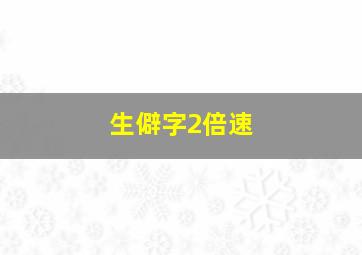 生僻字2倍速